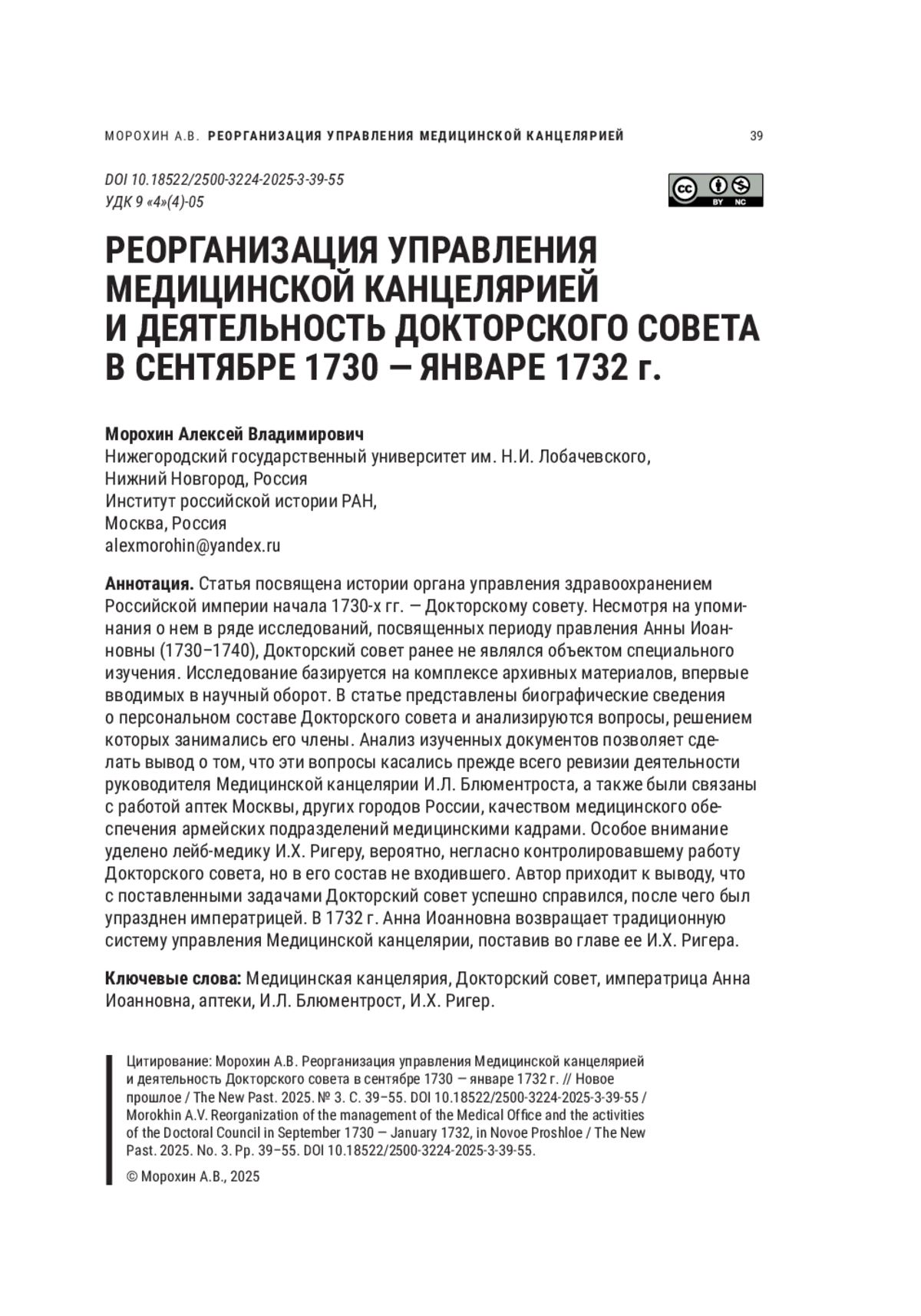 МОРОХИН А.В. РЕОРГАНИЗАЦИЯ УПРАВЛЕНИЯ МЕДИЦИНСКОЙ КАНЦЕЛЯРИЕЙ 39

DOI 10.18522/2500-3224-2025-3-39-55
УДК 9 «4»(4)-05

cc BY NC

РЕОРГАНИЗАЦИЯ УПРАВЛЕНИЯ МЕДИЦИНСКОЙ КАНЦЕЛЯРИЕЙ И ДЕЯТЕЛЬНОСТЬ ДОКТОРСКОГО СОВЕТА В СЕНТЯБРЕ 1730 — ЯНВАРЕ 1732 г.

Морохин Алексей Владимирович
Нижегородский государственный университет им. Н.И. Лобачевского,
Нижний Новгород, Россия
Институт российской истории РАН,
Москва, Россия
alexmorohin@yandex.ru

Аннотация. Статья посвящена истории органа управления здравоохранением Российской империи начала 1730-х гг. — Докторскому совету. Несмотря на упоминания о нем в ряде исследований, посвященных периоду правления Анны Иоанновны (1730–1740), Докторский совет ранее не являлся объектом специального изучения. Исследование базируется на комплексе архивных материалов, впервые вводимых в научный оборот. В статье представлены биографические сведения о персональном составе Докторского совета и анализируются вопросы, решением которых занимались его члены. Анализ изученных документов позволяет сделать вывод о том, что эти вопросы касались прежде всего ревизии деятельности руководителя Медицинской канцелярии И.Л. Блюментроста, а также были связаны с работой аптек Москвы, других городов России, качеством медицинского обеспечения армейских подразделений медицинскими кадрами. Особое внимание уделено лейб-медику И.Х. Ригеру, вероятно, негласно контролировавшему работу Докторского совета, но в его состав не входившего. Автор приходит к выводу, что с поставленными задачами Докторский совет успешно справился, после чего был упразднен императрицей. В 1732 г. Анна Иоанновна возвращает традиционную систему управления Медицинской канцелярии, поставив во главе ее И.Х. Ригера.

Ключевые слова: Медицинская канцелярия, Докторский совет, императрица Анна Иоанновна, аптеки, И.Л. Блюментрост, И.Х. Ригер.

Цитирование: Морохин А.В. Реорганизация управления Медицинской канцелярией и деятельность Докторского совета в сентябре 1730 — январе 1732 г. // Новое прошлое / The New Past. 2025. № 3. С. 39–55. DOI 10.18522/2500-3224-2025-3-39-55 / Morokhin A.V. Reorganization of the management of the Medical Office and the activities of the Doctoral Council in September 1730 — January 1732, in Novoe Proshloe / The New Past. 2025. No. 3. Pp. 39–55. DOI 10.18522/2500-3224-2025-3-39-55.

© Морохин А.В., 2025